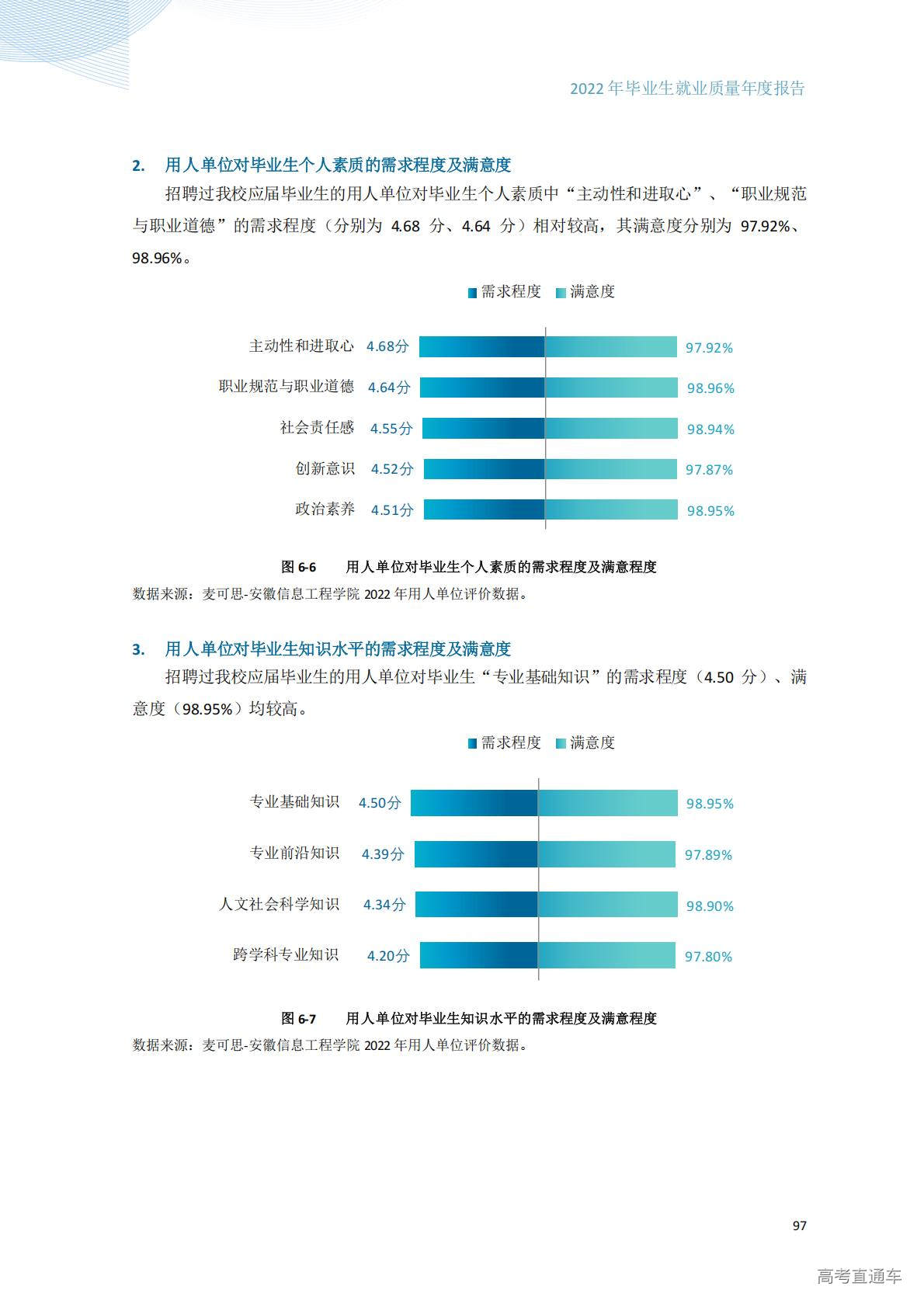 2022 年毕业生就业质量年度报告

2. 用人单位对毕业生个人素质的需求程度及满意度

招聘过我校应届毕业生的用人单位对毕业生个人素质中“主动性和进取心”、“职业规范与职业道德”的需求程度（分别为 4.68 分、4.64 分）相对较高，其满意度分别为 97.92%、98.96%。

需求程度 满意度

主动性和进取心 4.68分 97.92%
职业规范与职业道德 4.64分 98.96%
社会责任感 4.55分 98.94%
创新意识 4.52分 97.87%
政治素养 4.51分 98.95%

图 6-6 用人单位对毕业生个人素质的需求程度及满意程度
数据来源：麦可思-安徽信息工程学院 2022 年用人单位评价数据。

3. 用人单位对毕业生知识水平的需求程度及满意度

招聘过我校应届毕业生的用人单位对毕业生“专业基础知识”的需求程度（4.50 分）、满意度（98.95%）均较高。

需求程度 满意度

专业基础知识 4.50分 98.95%
专业前沿知识 4.39分 97.89%
人文社会科学知识 4.34分 98.90%
跨学科专业知识 4.20分 97.80%

图 6-7 用人单位对毕业生知识水平的需求程度及满意程度
数据来源：麦可思-安徽信息工程学院 2022 年用人单位评价数据。

97

高考直通车